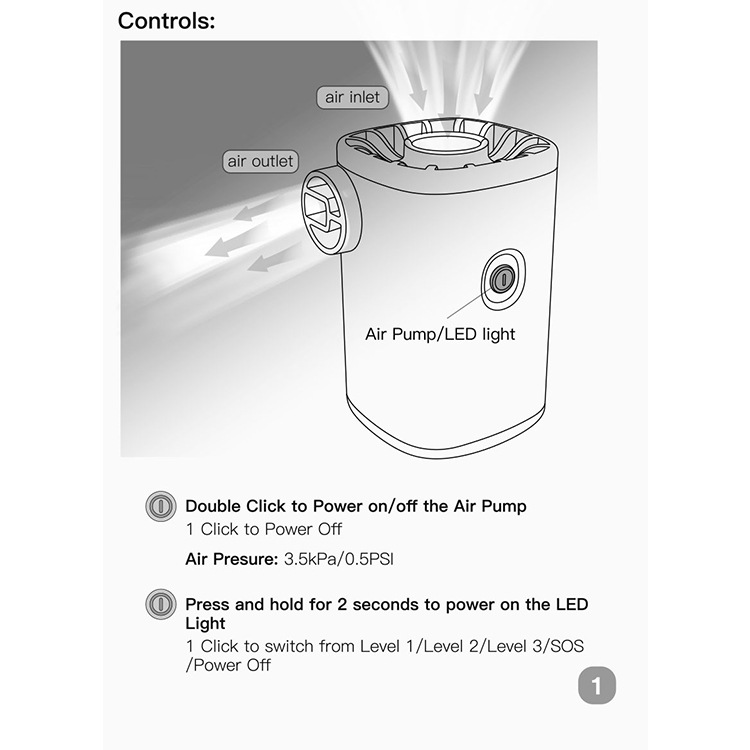 Controls:

air inlet

air outlet

Air Pump/LED light

Double Click to Power on/off the Air Pump
1 Click to Power Off

Air Presure: 3.5kPa/0.5PSI

Press and hold for 2 seconds to power on the LED Light
1 Click to switch from Level 1/Level 2/Level 3/SOS /Power Off

1